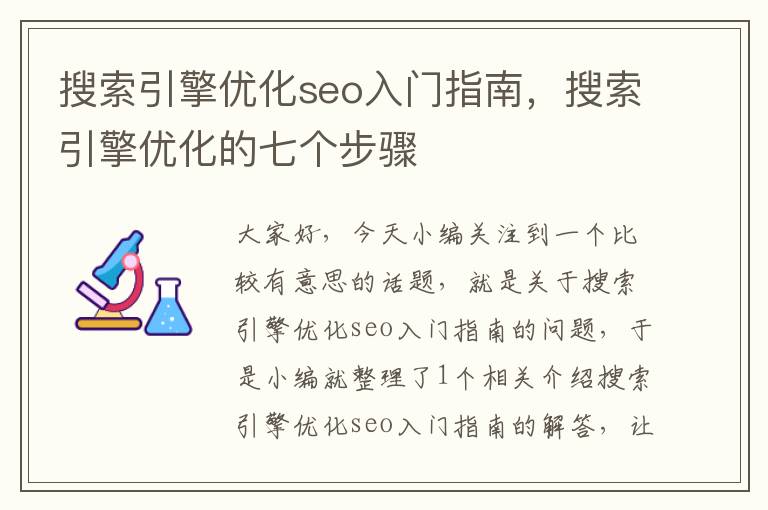 搜索引擎优化seo入门指南，搜索引擎优化的七个步骤

大家好，今天小编关注到一个比较有意思的话题，就是关于搜索引擎优化seo入门指南的问题，于是小编就整理了1个相关介绍搜索引擎优化seo入门指南的解答，让